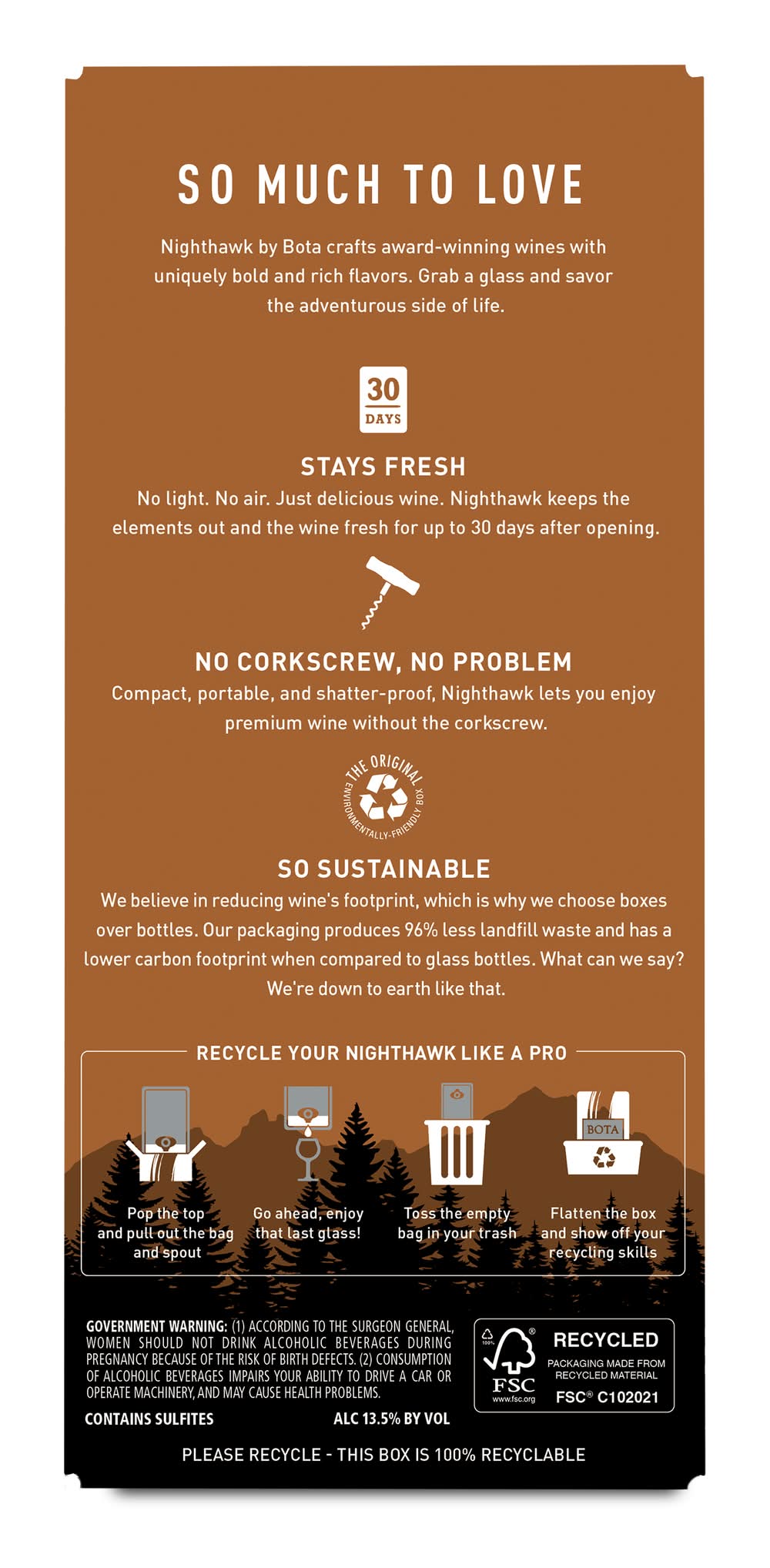 SO MUCH TO LOVE

Nighthawk by Bota crafts award-winning wines with uniquely bold and rich flavors. Grab a glass and savor the adventurous side of life.

30 DAYS

STAYS FRESH

No light. No air. Just delicious wine. Nighthawk keeps the elements out and the wine fresh for up to 30 days after opening.

NO CORKSCREW, NO PROBLEM

Compact, portable, and shatter-proof, Nighthawk lets you enjoy premium wine without the corkscrew.

THE ORIGINAL ENVIRONMENTALLY-FRIENDLY BOX

SO SUSTAINABLE

We believe in reducing wine's footprint, which is why we choose boxes over bottles. Our packaging produces 96% less landfill waste and has a lower carbon footprint when compared to glass bottles. What can we say? We're down to earth like that.

RECYCLE YOUR NIGHTHAWK LIKE A PRO

Pop the top and pull out the bag and spout

Go ahead, enjoy that last glass!

Toss the empty bag in your trash

BOTA

Flatten the box and show off your recycling skills

GOVERNMENT WARNING: (1) ACCORDING TO THE SURGEON GENERAL, WOMEN SHOULD NOT DRINK ALCOHOLIC BEVERAGES DURING PREGNANCY BECAUSE OF THE RISK OF BIRTH DEFECTS. (2) CONSUMPTION OF ALCOHOLIC BEVERAGES IMPAIRS YOUR ABILITY TO DRIVE A CAR OR OPERATE MACHINERY, AND MAY CAUSE HEALTH PROBLEMS.

CONTAINS SULFITES

ALC 13.5% BY VOL

100% FSC www.fsc.org RECYCLED PACKAGING MADE FROM RECYCLED MATERIAL FSC® C102021

PLEASE RECYCLE - THIS BOX IS 100% RECYCLABLE